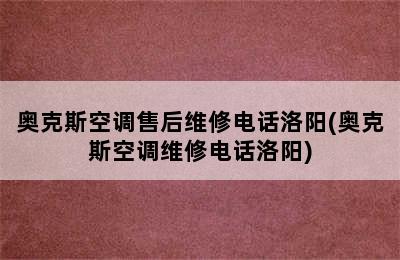 奥克斯空调售后维修电话洛阳(奥克斯空调维修电话洛阳)